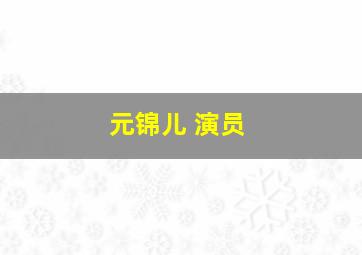 元锦儿 演员